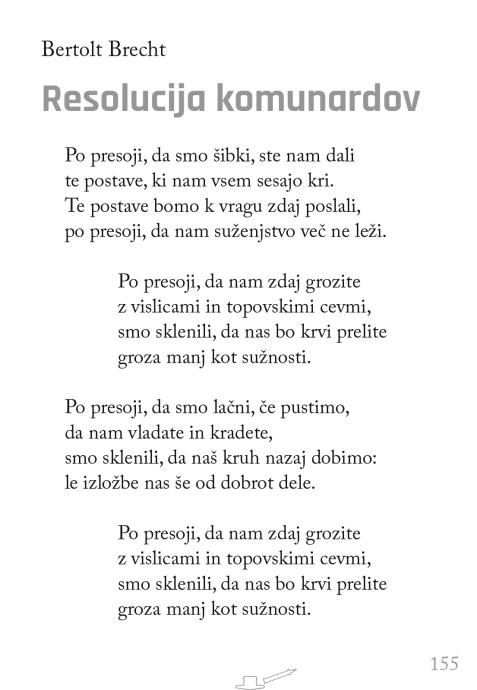 Bertolt Brecht

Resolucija komunardov

Po presoji, da smo šibki, ste nam dali
te postave, ki nam vsem sesajo kri.
Te postave bomo k vragu zdaj poslali,
po presoji, da nam suženjstvo več ne leži.

Po presoji, da nam zdaj grozite
z vislicami in topovskimi cevmi,
smo sklenili, da nas bo krvi prelite
groza manj kot sužnosti.

Po presoji, da smo lačni, če pustimo,
da nam vladate in kradete,
smo sklenili, da naš kruh nazaj dobimo:
le izložbe nas še od dobrot dele.

Po presoji, da nam zdaj grozite
z vislicami in topovskimi cevmi,
smo sklenili, da nas bo krvi prelite
groza manj kot sužnosti.

155